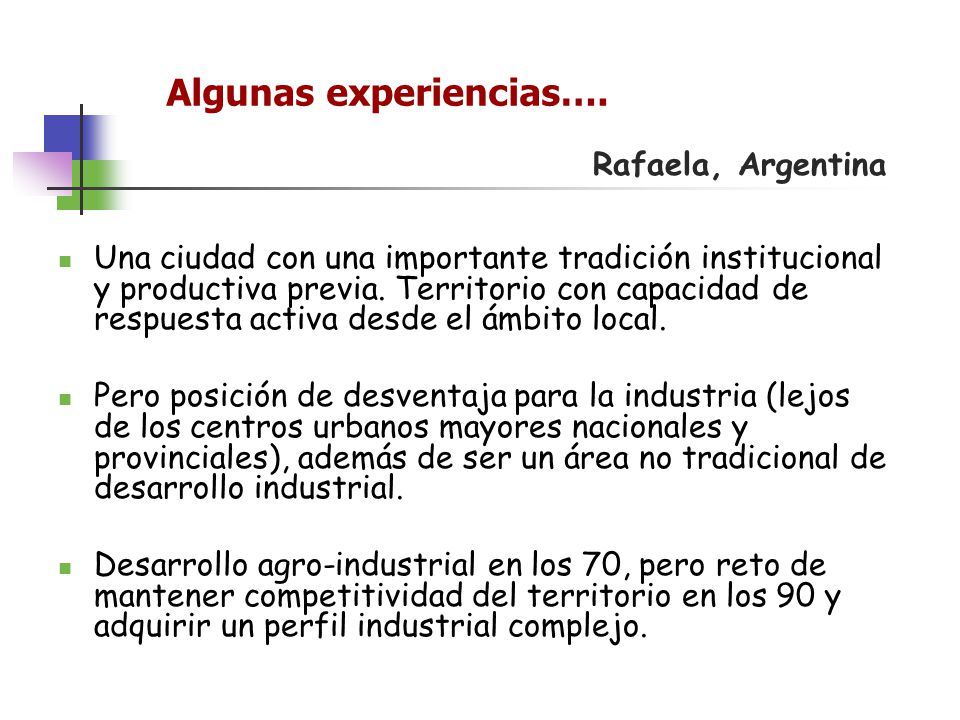 Algunas experiencias….

Rafaela, Argentina

Una ciudad con una importante tradición institucional y productiva previa. Territorio con capacidad de respuesta activa desde el ámbito local.

Pero posición de desventaja para la industria (lejos de los centros urbanos mayores nacionales y provinciales), además de ser un área no tradicional de desarrollo industrial.

Desarrollo agro-industrial en los 70, pero reto de mantener competitividad del territorio en los 90 y adquirir un perfil industrial complejo.